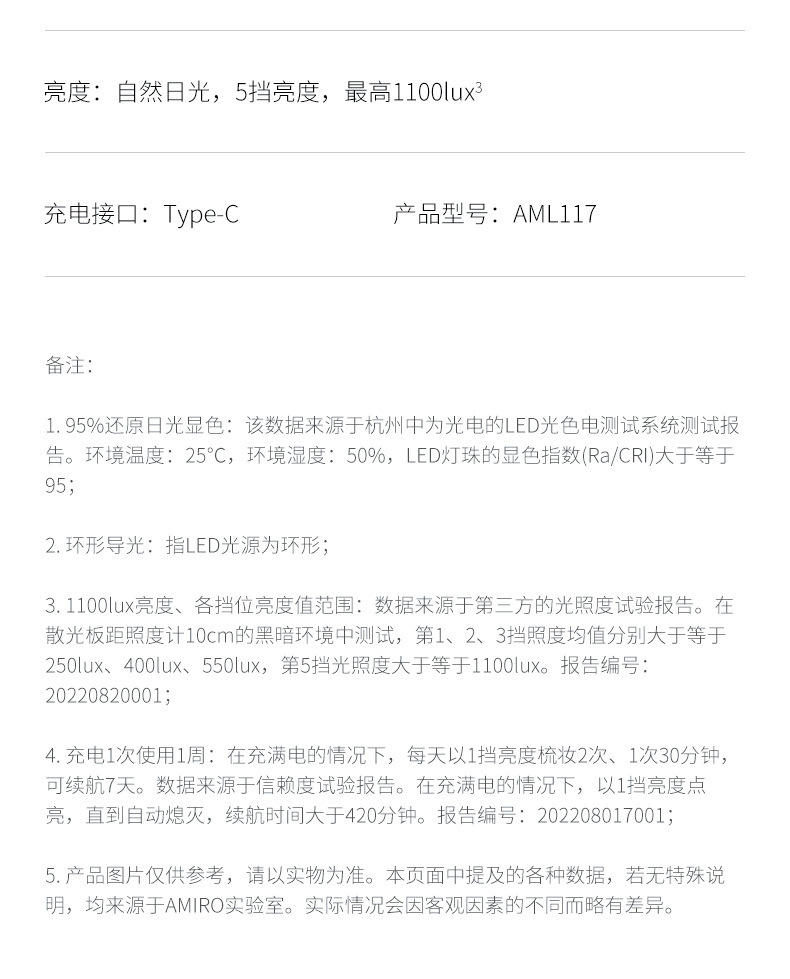 亮度：自然日光，5挡亮度，最高1100lux$^3$

充电接口：Type-C

产品型号：AML117

备注：

1. 95%还原日光显色：该数据来源于杭州中为光电的LED光色电测试系统测试报告。环境温度：25°C，环境湿度：50%，LED灯珠的显色指数(Ra/CRI)大于等于95；

2. 环形导光：指LED光源为环形；

3. 1100lux亮度、各挡位亮度值范围：数据来源于第三方的光照度试验报告。在散光板距照度计10cm的黑暗环境中测试，第1、2、3挡照度均值分别大于等于250lux、400lux、550lux，第5挡光照度大于等于1100lux。报告编号：20220820001；

4. 充电1次使用1周：在充满电的情况下，每天以1挡亮度梳妆2次、1次30分钟，可续航7天。数据来源于信赖度试验报告。在充满电的情况下，以1挡亮度点亮，直到自动熄灭，续航时间大于420分钟。报告编号：202208017001；

5. 产品图片仅供参考，请以实物为准。本页面中提及的各种数据，若无特殊说明，均来源于AMIRO实验室。实际情况会因客观因素的不同而略有差异。